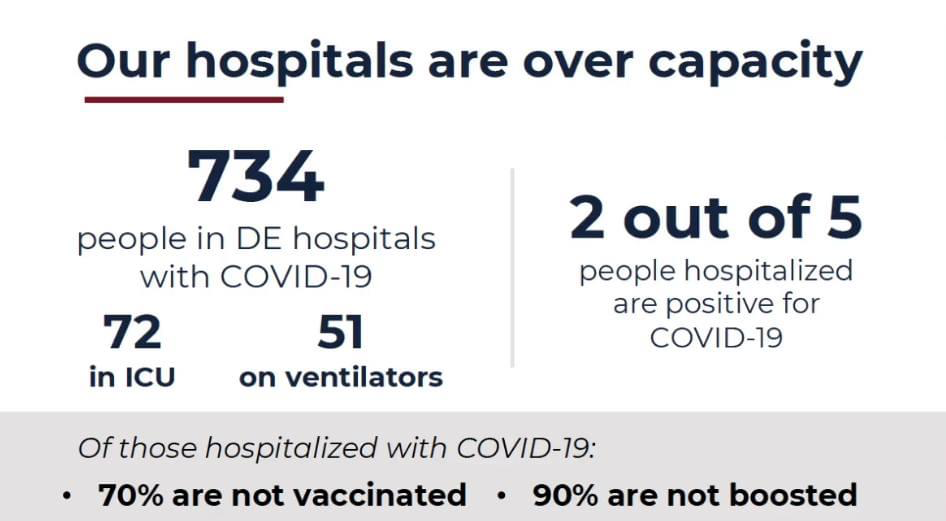 Our hospitals are over capacity

734
people in DE hospitals with COVID-19

72
in ICU

51
on ventilators

2 out of 5
people hospitalized are positive for COVID-19

Of those hospitalized with COVID-19:

• 70% are not vaccinated
• 90% are not boosted